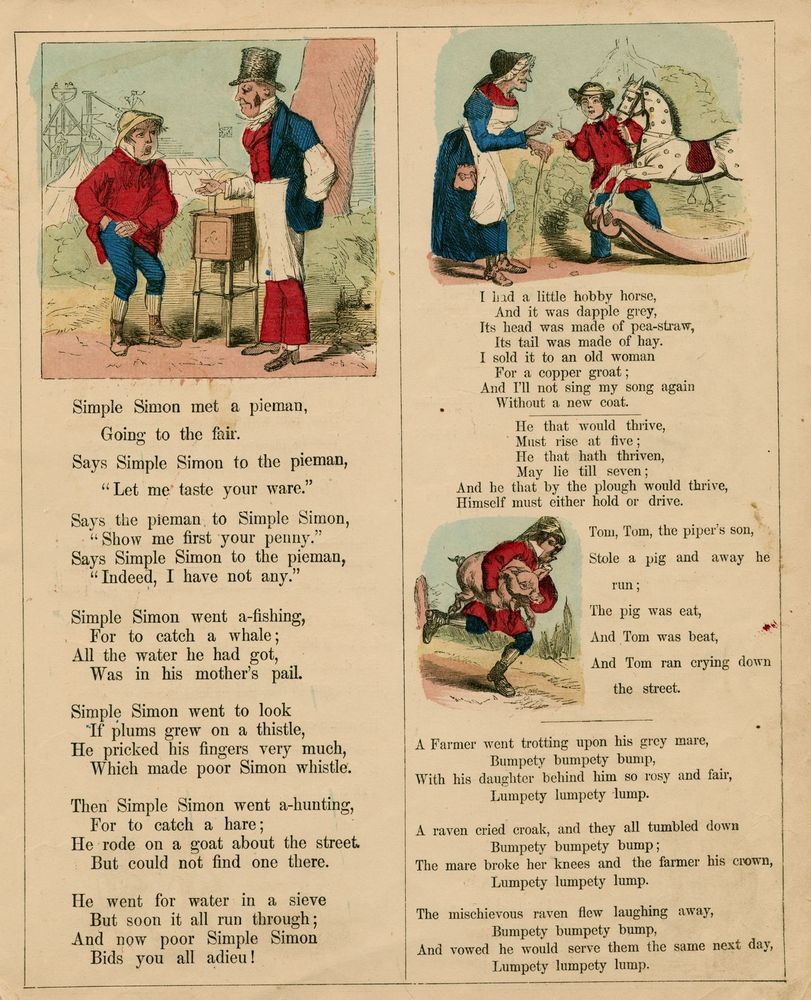 Simple Simon met a pieman,
Going to the fair.
Says Simple Simon to the pieman,
"Let me taste your ware."

Says the pieman to Simple Simon,
"Show me first your penny."
Says Simple Simon to the pieman,
"Indeed, I have not any."

Simple Simon went a-fishing,
For to catch a whale;
All the water he had got,
Was in his mother's pail.

Simple Simon went to look
If plums grew on a thistle,
He pricked his fingers very much,
Which made poor Simon whistle.

Then Simple Simon went a-hunting,
For to catch a hare;
He rode on a goat about the street.
But could not find one there.

He went for water in a sieve
But soon it all run through;
And now poor Simple Simon
Bids you all adieu!

I had a little hobby horse,
And it was dapple grey,
Its head was made of pea-straw,
Its tail was made of hay.
I sold it to an old woman
For a copper groat;
And I'll not sing my song again
Without a new coat.

He that would thrive,
Must rise at five;
He that hath thriven,
May lie till seven;
And he that by the plough would thrive,
Himself must either hold or drive.

Tom, Tom, the piper's son,
Stole a pig and away he run;
The pig was eat,
And Tom was beat,
And Tom ran crying down the street.

A Farmer went trotting upon his grey mare,
Bumpety bumpety bump,
With his daughter behind him so rosy and fair,
Lumpety lumpety lump.

A raven cried croak, and they all tumbled down
Bumpety bumpety bump;
The mare broke her knees and the farmer his crown,
Lumpety lumpety lump.

The mischievous raven flew laughing away,
Bumpety bumpety bump,
And vowed he would serve them the same next day,
Lumpety lumpety lump.